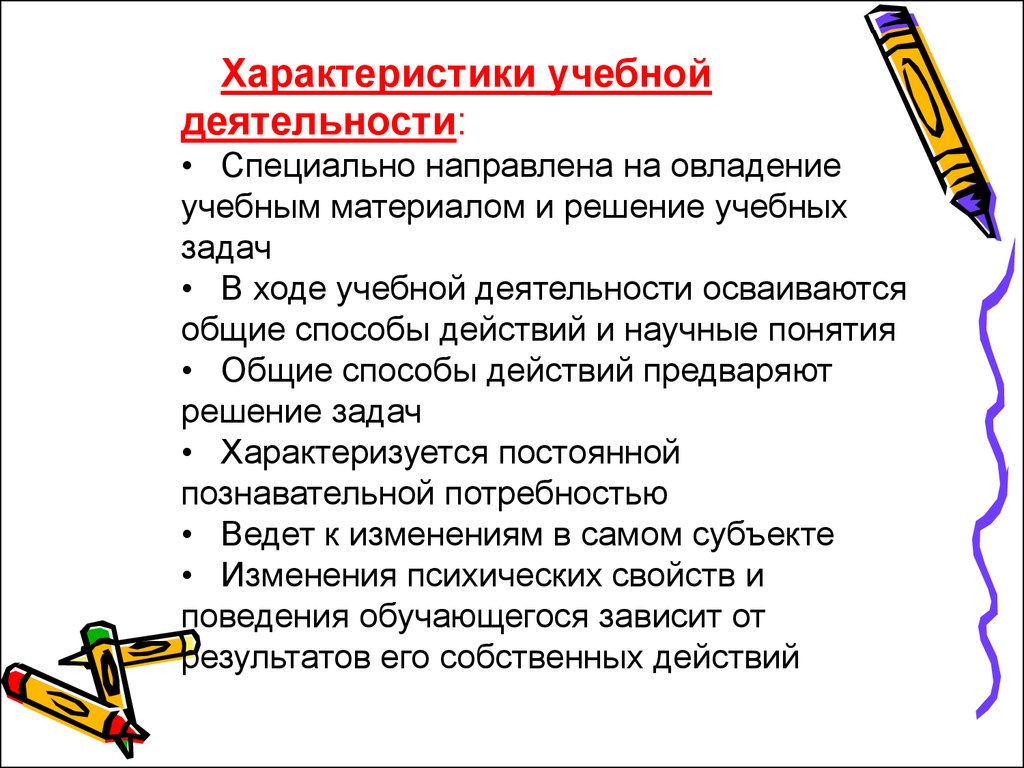 Характеристики учебной деятельности:
• Специально направлена на овладение учебным материалом и решение учебных задач
• В ходе учебной деятельности осваиваются общие способы действий и научные понятия
• Общие способы действий предваряют решение задач
• Характеризуется постоянной познавательной потребностью
• Ведет к изменениям в самом субъекте
• Изменения психических свойств и поведения обучающегося зависит от результатов его собственных действий